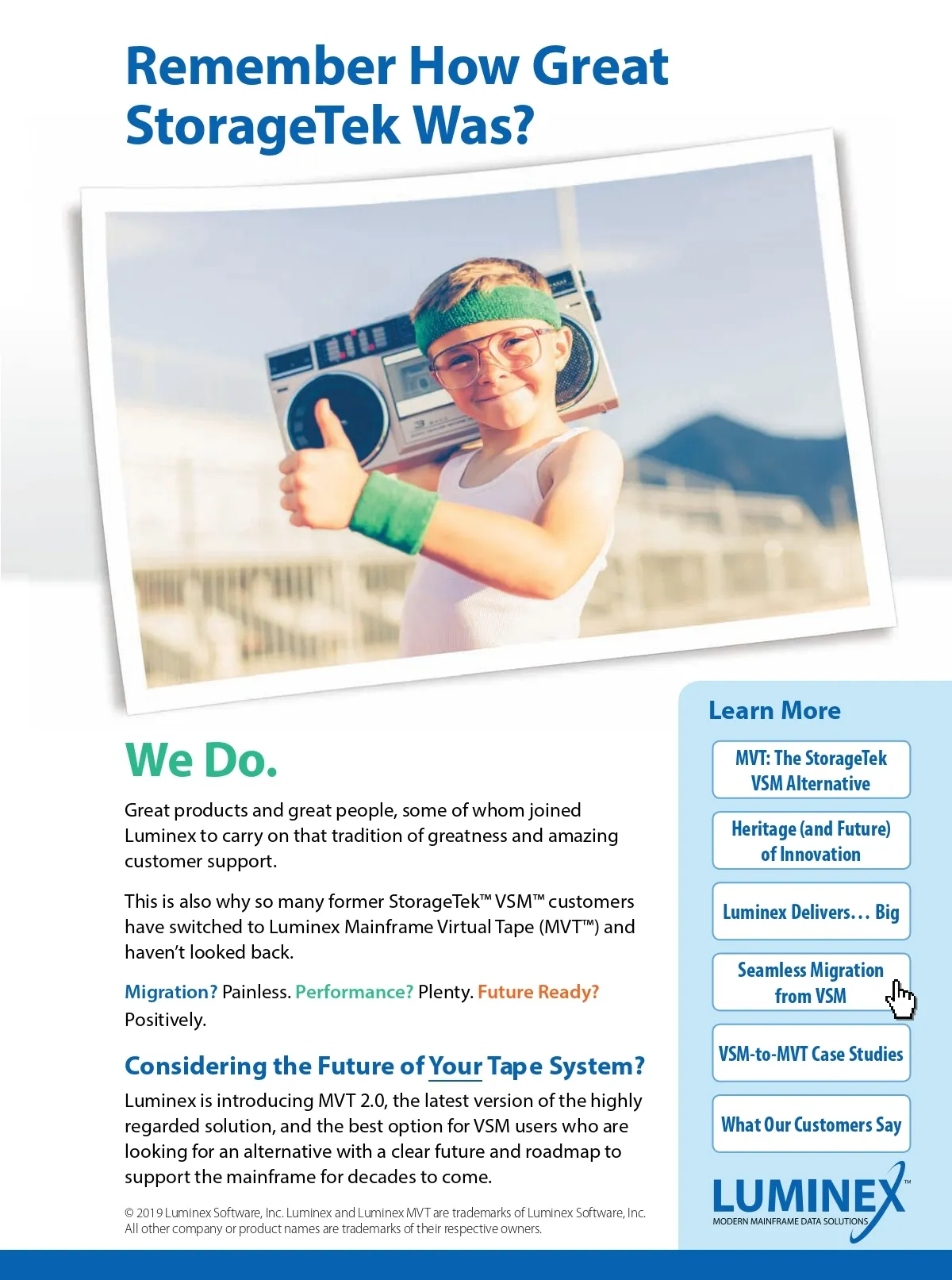 Remember How Great StorageTek Was?

We Do.

Great products and great people, some of whom joined Luminex to carry on that tradition of greatness and amazing customer support.

This is also why so many former StorageTek™ VSM™ customers have switched to Luminex Mainframe Virtual Tape (MVT™) and haven't looked back.

Migration? Painless. Performance? Plenty. Future Ready? Positively.

Considering the Future of Your Tape System?

Luminex is introducing MVT 2.0, the latest version of the highly regarded solution, and the best option for VSM users who are looking for an alternative with a clear future and roadmap to support the mainframe for decades to come.

© 2019 Luminex Software, Inc. Luminex and Luminex MVT are trademarks of Luminex Software, Inc. All other company or product names are trademarks of their respective owners.

Learn More

MVT: The StorageTek VSM Alternative

Heritage (and Future) of Innovation

Luminex Delivers… Big

Seamless Migration from VSM

VSM-to-MVT Case Studies

What Our Customers Say

LUMINEX™
MODERN MAINFRAME DATA SOLUTIONS